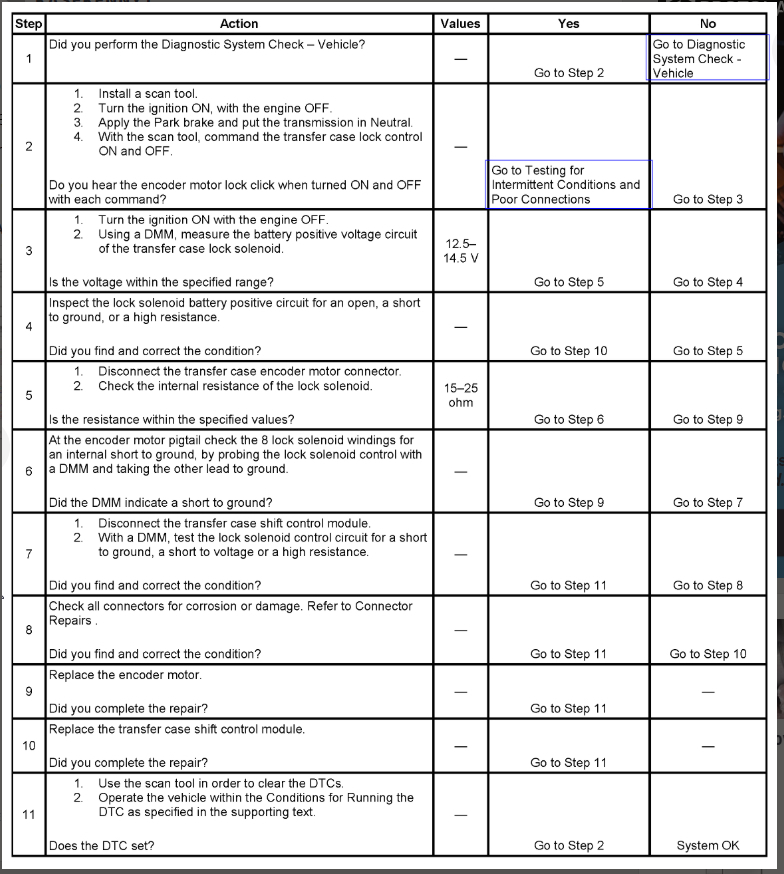 | Step | Action | Values | Yes | No |
|---|---|---|---|---|
| 1 | Did you perform the Diagnostic System Check – Vehicle? | — | Go to Step 2 | Go to Diagnostic System Check - Vehicle |
| 2 | 1. Install a scan tool. 2. Turn the ignition ON, with the engine OFF. 3. Apply the Park brake and put the transmission in Neutral. 4. With the scan tool, command the transfer case lock control ON and OFF. Do you hear the encoder motor lock click when turned ON and OFF with each command? | — | Go to Testing for Intermittent Conditions and Poor Connections | Go to Step 3 |
| 3 | 1. Turn the ignition ON with the engine OFF. 2. Using a DMM, measure the battery positive voltage circuit of the transfer case lock solenoid. Is the voltage within the specified range? | 12.5–14.5 V | Go to Step 5 | Go to Step 4 |
| 4 | Inspect the lock solenoid battery positive circuit for an open, a short to ground, or a high resistance. Did you find and correct the condition? | — | Go to Step 10 | Go to Step 5 |
| 5 | 1. Disconnect the transfer case encoder motor connector. 2. Check the internal resistance of the lock solenoid. Is the resistance within the specified values? | 15–25 ohm | Go to Step 6 | Go to Step 9 |
| 6 | At the encoder motor pigtail check the 8 lock solenoid windings for an internal short to ground, by probing the lock solenoid control with a DMM and taking the other lead to ground. Did the DMM indicate a short to ground? | — | Go to Step 9 | Go to Step 7 |
| 7 | 1. Disconnect the transfer case shift control module. 2. With a DMM, test the lock solenoid control circuit for a short to ground, a short to voltage or a high resistance. Did you find and correct the condition? | — | Go to Step 11 | Go to Step 8 |
| 8 | Check all connectors for corrosion or damage. Refer to Connector Repairs . Did you find and correct the condition? | — | Go to Step 11 | Go to Step 10 |
| 9 | Replace the encoder motor. Did you complete the repair? | — | Go to Step 11 | — |
| 10 | Replace the transfer case shift control module. Did you complete the repair? | — | Go to Step 11 | — |
| 11 | 1. Use the scan tool in order to clear the DTCs. 2. Operate the vehicle within the Conditions for Running the DTC as specified in the supporting text. Does the DTC set? | — | Go to Step 2 | System OK |